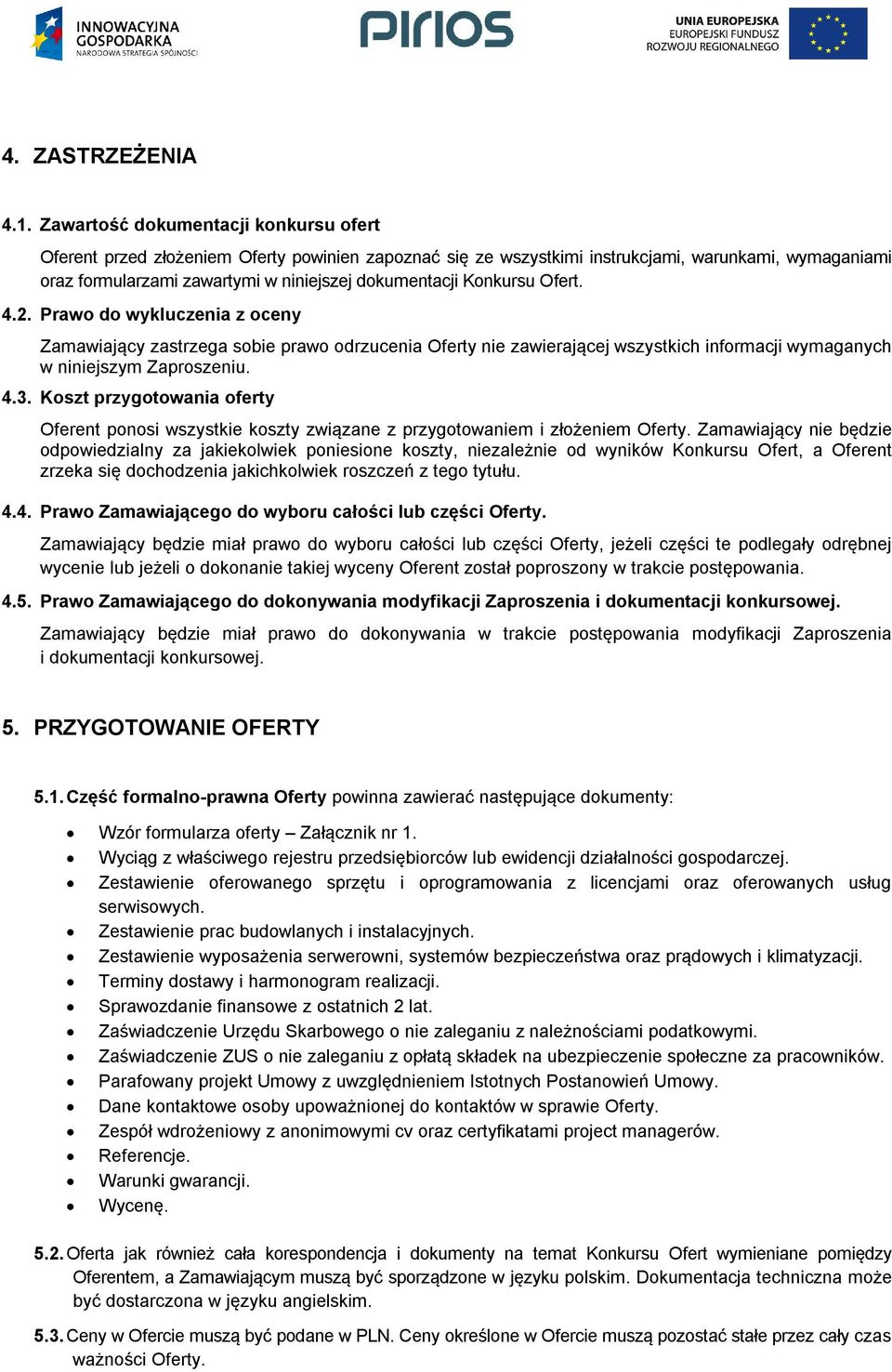 INNOWACYJNA GOSPODARKA
NARODOWA STRATEGIA SPÓJNOŚCI

pirios

UNIA EUROPEJSKA
EUROPEJSKI FUNDUSZ
ROZWOJU REGIONALNEGO

4. ZASTRZEŻENIA

4.1. Zawartość dokumentacji konkursu ofert

Oferent przed złożeniem Oferty powinien zapoznać się ze wszystkimi instrukcjami, warunkami, wymaganiami oraz formularzami zawartymi w niniejszej dokumentacji Konkursu Ofert.

4.2. Prawo do wykluczenia z oceny

Zamawiający zastrzega sobie prawo odrzucenia Oferty nie zawierającej wszystkich informacji wymaganych w niniejszym Zaproszeniu.

4.3. Koszt przygotowania oferty

Oferent ponosi wszystkie koszty związane z przygotowaniem i złożeniem Oferty. Zamawiający nie będzie odpowiedzialny za jakiekolwiek poniesione koszty, niezależnie od wyników Konkursu Ofert, a Oferent zrzeka się dochodzenia jakichkolwiek roszczeń z tego tytułu.

4.4. Prawo Zamawiającego do wyboru całości lub części Oferty.

Zamawiający będzie miał prawo do wyboru całości lub części Oferty, jeżeli części te podlegały odrębnej wycenie lub jeżeli o dokonanie takiej wyceny Oferent został poproszony w trakcie postępowania.

4.5. Prawo Zamawiającego do dokonywania modyfikacji Zaproszenia i dokumentacji konkursowej.

Zamawiający będzie miał prawo do dokonywania w trakcie postępowania modyfikacji Zaproszenia i dokumentacji konkursowej.

5. PRZYGOTOWANIE OFERTY

5.1. Część formalno-prawna Oferty powinna zawierać następujące dokumenty:

• Wzór formularza oferty – Załącznik nr 1.
• Wyciąg z właściwego rejestru przedsiębiorców lub ewidencji działalności gospodarczej.
• Zestawienie oferowanego sprzętu i oprogramowania z licencjami oraz oferowanych usług serwisowych.
• Zestawienie prac budowlanych i instalacyjnych.
• Zestawienie wyposażenia serwerowni, systemów bezpieczeństwa oraz prądowych i klimatyzacji.
• Terminy dostawy i harmonogram realizacji.
• Sprawozdanie finansowe z ostatnich 2 lat.
• Zaświadczenie Urzędu Skarbowego o nie zaleganiu z należnościami podatkowymi.
• Zaświadczenie ZUS o nie zaleganiu z opłatą składek na ubezpieczenie społeczne za pracowników.
• Parafowany projekt Umowy z uwzględnieniem Istotnych Postanowień Umowy.
• Dane kontaktowe osoby upoważnionej do kontaktów w sprawie Oferty.
• Zespół wdrożeniowy z anonimowymi cv oraz certyfikatami project managerów.
• Referencje.
• Warunki gwarancji.
• Wycenę.

5.2. Oferta jak również cała korespondencja i dokumenty na temat Konkursu Ofert wymieniane pomiędzy Oferentem, a Zamawiającym muszą być sporządzone w języku polskim. Dokumentacja techniczna może być dostarczona w języku angielskim.

5.3. Ceny w Ofercie muszą być podane w PLN. Ceny określone w Ofercie muszą pozostać stałe przez cały czas ważności Oferty.